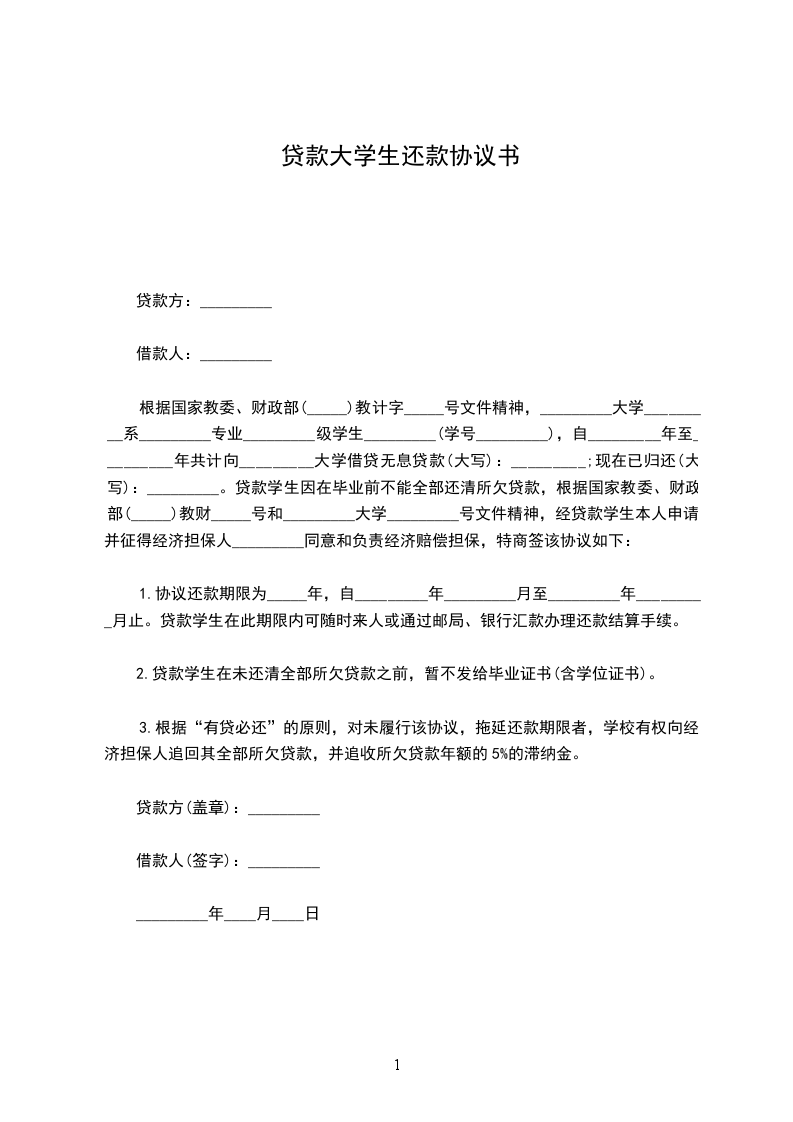 贷款大学生还款协议书

贷款方：_________

借款人：_________

根据国家教委、财政部(_____)教计字_____号文件精神，_________大学_________系_________专业_________级学生_________(学号_________)，自_________年至_________年共计向_________大学借贷无息贷款(大写)：_________;现在已归还(大写)：_________。贷款学生因在毕业前不能全部还清所欠贷款，根据国家教委、财政部(_____)教财_____号和_________大学_________号文件精神，经贷款学生本人申请并征得经济担保人_________同意和负责经济赔偿担保，特商签该协议如下：

1.协议还款期限为_____年，自_________年_________月至_________年_________月止。贷款学生在此期限内可随时来人或通过邮局、银行汇款办理还款结算手续。

2.贷款学生在未还清全部所欠贷款之前，暂不发给毕业证书(含学位证书)。

3.根据“有贷必还”的原则，对未履行该协议，拖延还款期限者，学校有权向经济担保人追回其全部所欠贷款，并追收所欠贷款年额的5%的滞纳金。

贷款方(盖章)：_________

借款人(签字)：_________

_________年____月____日

1